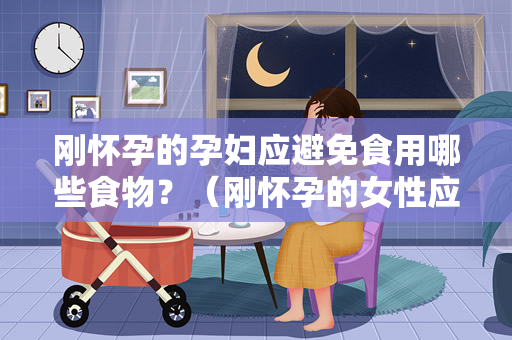 刚怀孕的孕妇应避免食用哪些食物？（刚怀孕的女性应